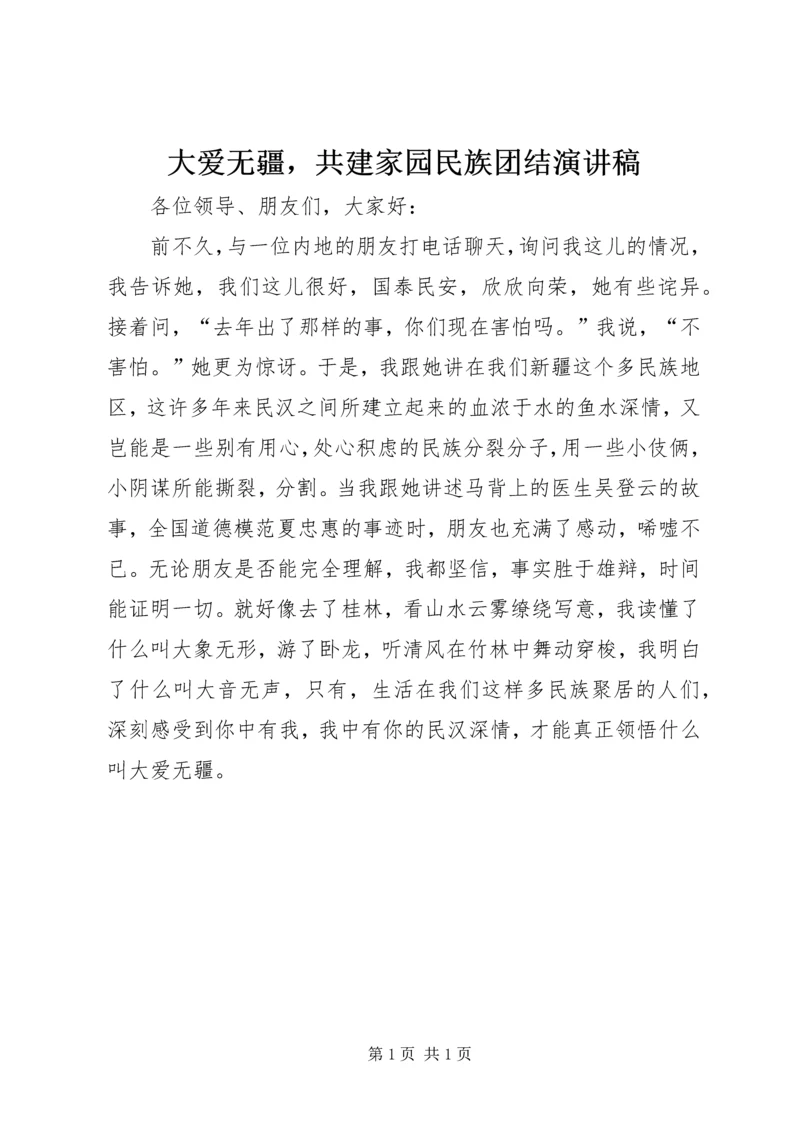 大爱无疆，共建家园民族团结演讲稿

各位领导、朋友们，大家好：

前不久，与一位内地的朋友打电话聊天，询问我这儿的情况，我告诉她，我们这儿很好，国泰民安，欣欣向荣，她有些诧异。接着问，“去年出了那样的事，你们现在害怕吗。”我说，“不害怕。”她更为惊讶。于是，我跟她讲在我们新疆这个多民族地区，这许多年来民汉之间所建立起来的血浓于水的鱼水深情，又岂能是一些别有用心，处心积虑的民族分裂分子，用一些小伎俩，小阴谋所能撕裂，分割。当我跟她讲述马背上的医生吴登云的故事，全国道德模范夏忠惠的事迹时，朋友也充满了感动，唏嘘不已。无论朋友是否能完全理解，我都坚信，事实胜于雄辩，时间能证明一切。就好像去了桂林，看山水云雾缭绕写意，我读懂了什么叫大象无形，游了卧龙，听清风在竹林中舞动穿梭，我明白了什么叫大音无声，只有，生活在我们这样多民族聚居的人们，深刻感受到你中有我，我中有你的民汉深情，才能真正领悟什么叫大爱无疆。

第 1 页 共 1 页